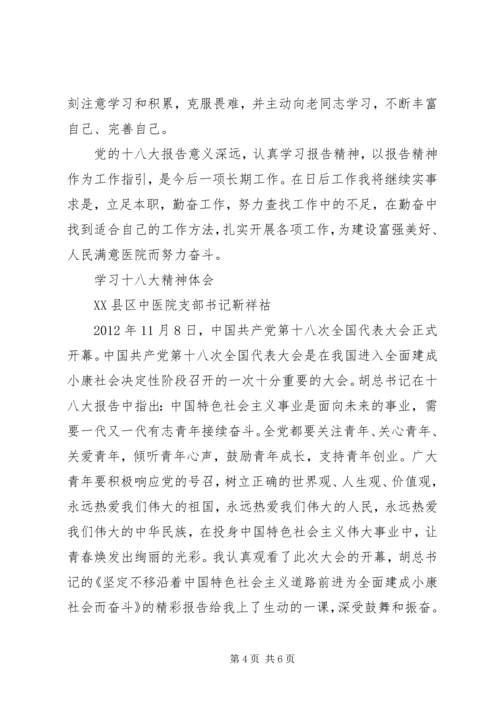 刻注意学习和积累，克服畏难，并主动向老同志学习，不断丰富自己、完善自己。

党的十八大报告意义深远，认真学习报告精神，以报告精神作为工作指引，是今后一项长期工作。在日后工作我将继续实事求是，立足本职，勤奋工作，努力查找工作中的不足，在勤奋中找到适合自己的工作方法，扎实开展各项工作，为建设富强美好、人民满意医院而努力奋斗。

学习十八大精神体会

XX县区中医院支部书记靳祥祜

2012年11月8日，中国共产党第十八次全国代表大会正式开幕。中国共产党第十八次全国代表大会是在我国进入全面建成小康社会决定性阶段召开的一次十分重要的大会。胡总书记在十八大报告中指出：中国特色社会主义事业是面向未来的事业，需要一代又一代有志青年接续奋斗。全党都要关注青年、关心青年、关爱青年，倾听青年心声，鼓励青年成长，支持青年创业。广大青年要积极响应党的号召，树立正确的世界观、人生观、价值观，永远热爱我们伟大的祖国，永远热爱我们伟大的人民，永远热爱我们伟大的中华民族，在投身中国特色社会主义伟大事业中，让青春焕发出绚丽的光彩。我认真观看了此次大会的开幕，胡总书记的《坚定不移沿着中国特色社会主义道路前进为全面建成小康社会而奋斗》的精彩报告给我上了生动的一课，深受鼓舞和振奋。

第4页 共6页